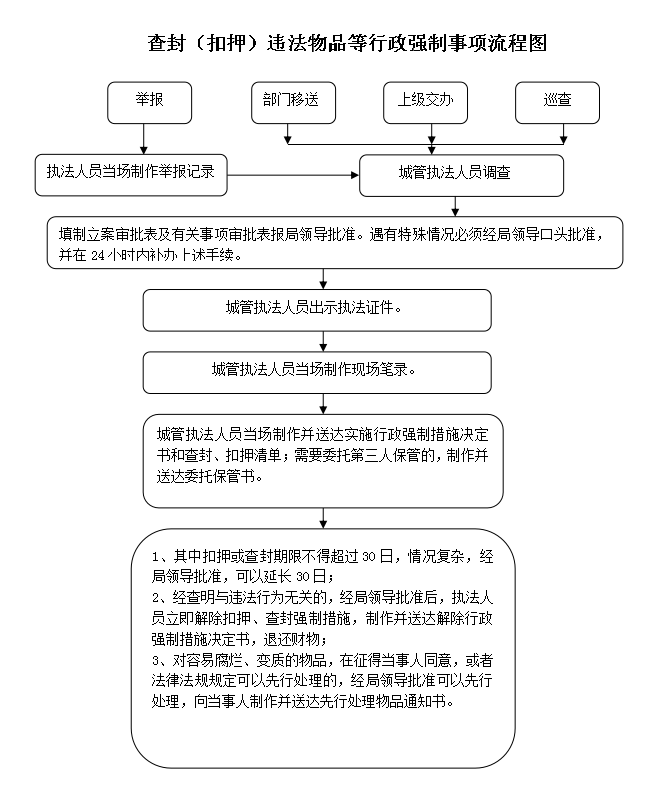 查封（扣押）违法物品等行政强制事项流程图

举报

部门移送

上级交办

巡查

执法人员当场制作举报记录

城管执法人员调查

填制立案审批表及有关事项审批表报局领导批准。遇有特殊情况必须经局领导口头批准，并在 24 小时内补办上述手续。

城管执法人员出示执法证件。

城管执法人员当场制作现场笔录。

城管执法人员当场制作并送达实施行政强制措施决定书和查封、扣押清单；需要委托第三人保管的，制作并送达委托保管书。

1、其中扣押或查封期限不得超过 30 日，情况复杂，经局领导批准，可以延长 30 日；
2、经查明与违法行为无关的，经局领导批准后，执法人员立即解除扣押、查封强制措施，制作并送达解除行政强制措施决定书，退还财物；
3、对容易腐烂、变质的物品，在征得当事人同意，或者法律法规规定可以先行处理的，经局领导批准可以先行处理，向当事人制作并送达先行处理物品通知书。